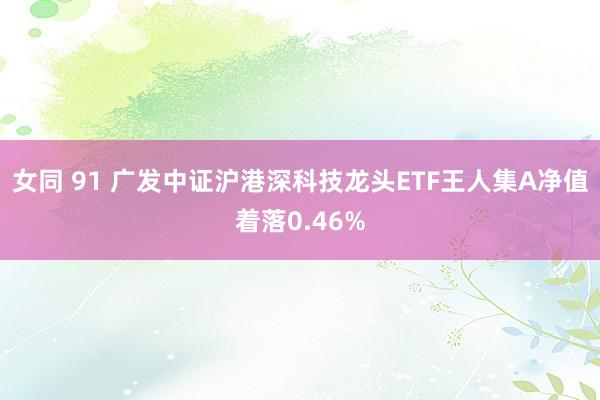 女同 91 广发中证沪港深科技龙头ETF王人集A净值着落0.46%